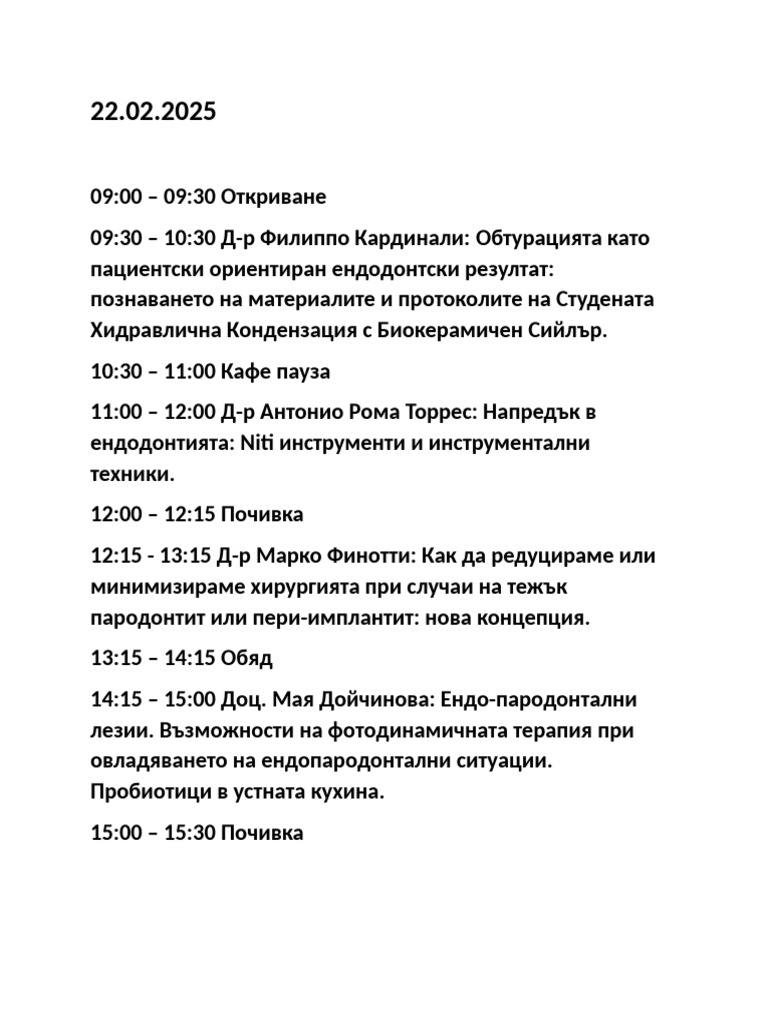 22.02.2025

09:00 – 09:30 Откриване

09:30 – 10:30 Д-р Филиппо Кардинали: Обтурацията като пациентски ориентиран ендодонтски резултат: познаването на материалите и протоколите на Студената Хидравлична Кондензация с Биокерамичен Сийлър.

10:30 – 11:00 Кафе пауза

11:00 – 12:00 Д-р Антонио Рома Торрес: Напредък в ендодонтията: Niti инструменти и инструментални техники.

12:00 – 12:15 Почивка

12:15 - 13:15 Д-р Марко Финотти: Как да редуцираме или минимизираме хирургията при случаи на тежък пародонтит или пери-имплантит: нова концепция.

13:15 – 14:15 Обяд

14:15 – 15:00 Доц. Мая Дойчинова: Ендо-пародонтални лезии. Възможности на фотодинамичната терапия при овладяването на ендопародонтални ситуации. Пробиотици в устната кухина.

15:00 – 15:30 Почивка